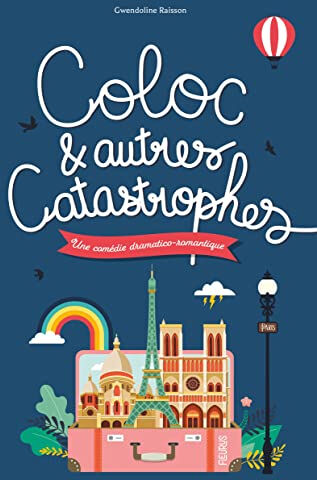 Gwendoline Raisson

Coloc & autres Catastrophes

Une comédie dramatico-romantique

PARIS

FLEURUS